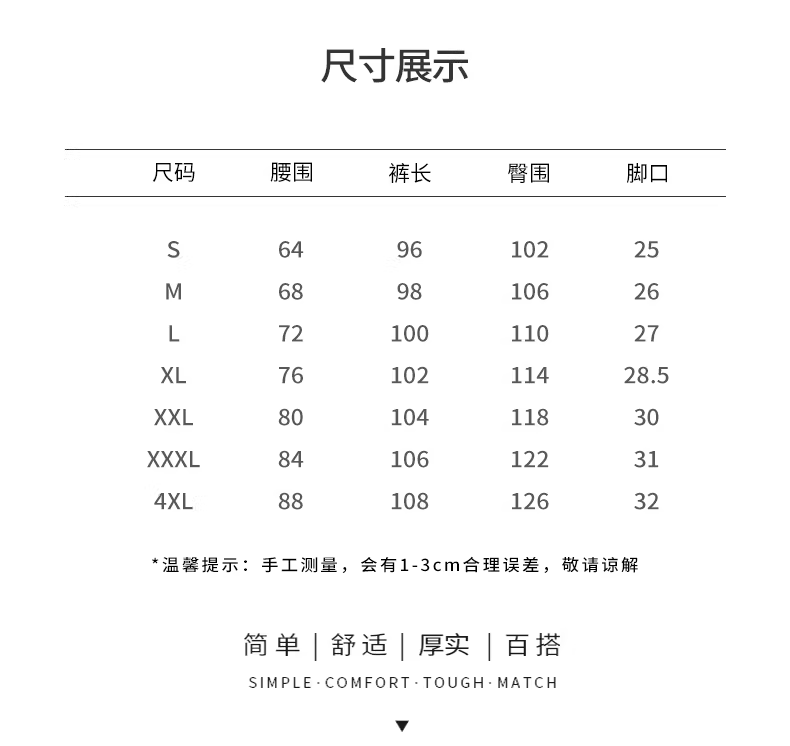 尺寸展示

| 尺码 | 腰围 | 裤长 | 臀围 | 脚口 |
|---|---|---|---|---|
| S | 64 | 96 | 102 | 25 |
| M | 68 | 98 | 106 | 26 |
| L | 72 | 100 | 110 | 27 |
| XL | 76 | 102 | 114 | 28.5 |
| XXL | 80 | 104 | 118 | 30 |
| XXXL | 84 | 106 | 122 | 31 |
| 4XL | 88 | 108 | 126 | 32 |

*温馨提示：手工测量，会有1-3cm合理误差，敬请谅解

简单 | 舒适 | 厚实 | 百搭

SIMPLE · COMFORT · TOUGH · MATCH

▼